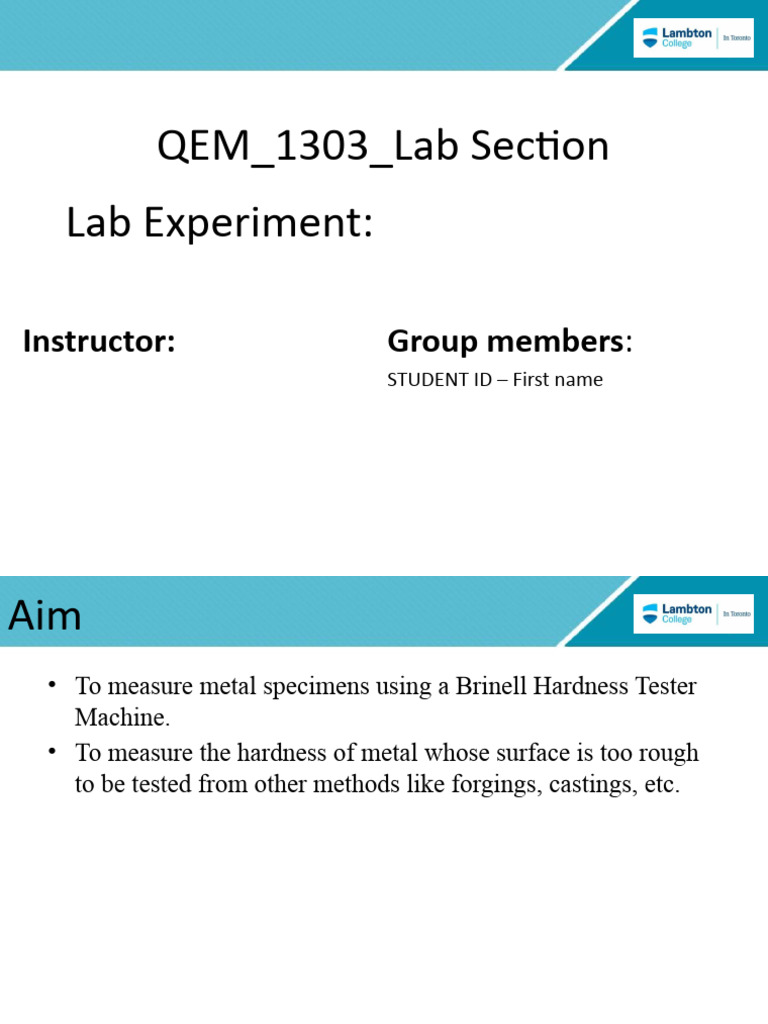 Lambton College | In Toronto

QEM_1303_Lab Section

Lab Experiment:

Instructor:

Group members:

STUDENT ID – First name

Aim

Lambton College | In Toronto

• To measure metal specimens using a Brinell Hardness Tester Machine.

• To measure the hardness of metal whose surface is too rough to be tested from other methods like forgings, castings, etc.